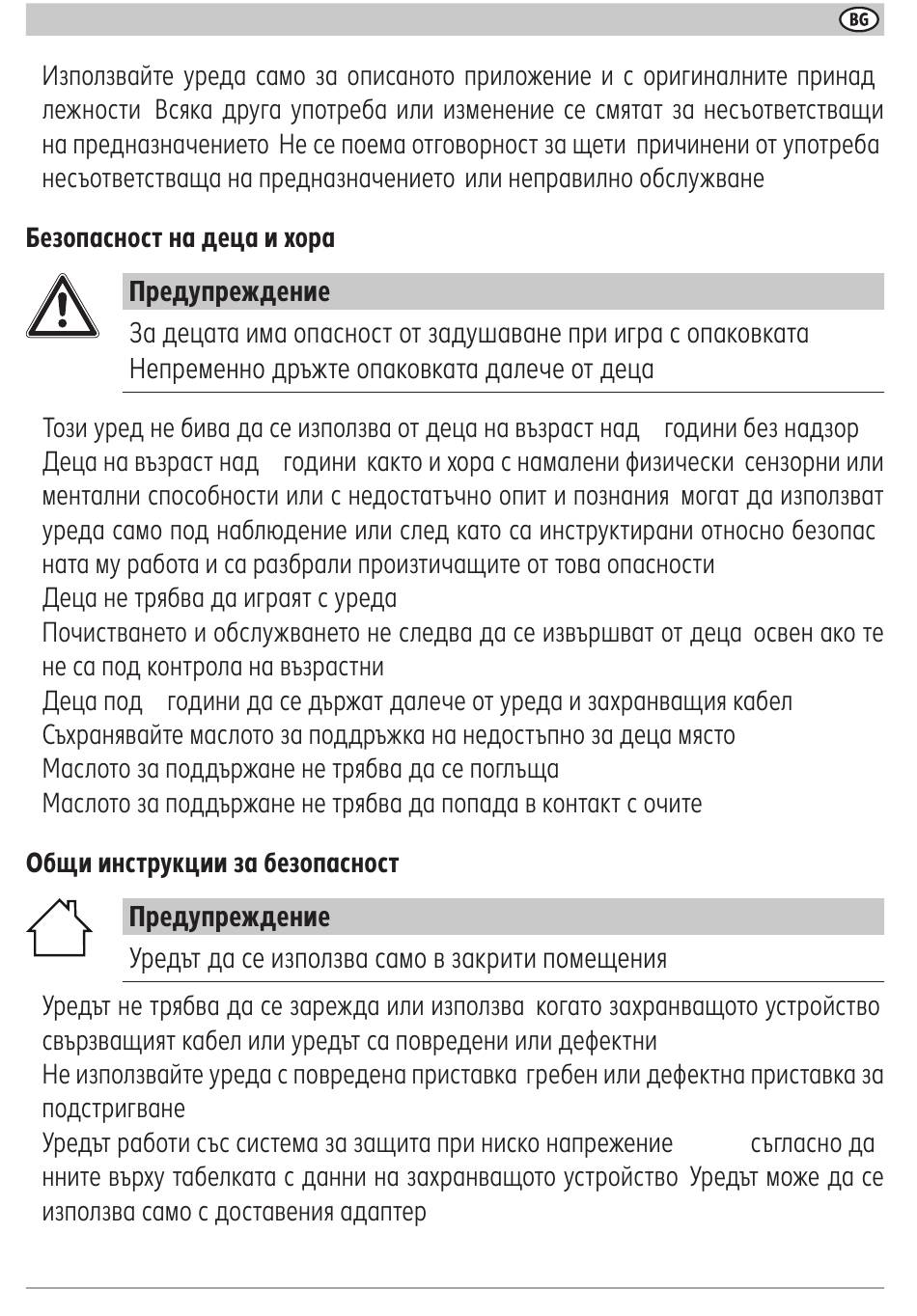 BG

Използвайте уреда само за описаното приложение и с оригиналните принад лежности Всяка друга употреба или изменение се смятат за несъответстващи на предназначението Не се поема отговорност за щети причинени от употреба несъответстваща на предназначението или неправилно обслужване

Безопасност на деца и хора

Предупреждение

За децата има опасност от задушаване при игра с опаковката Непременно дръжте опаковката далече от деца

Този уред не бива да се използва от деца на възраст над години без надзор
Деца на възраст над години както и хора с намалени физически сензорни или ментални способности или с недостатъчно опит и познания могат да използват уреда само под наблюдение или след като са инструктирани относно безопас ната му работа и са разбрали произтичащите от това опасности
Деца не трябва да играят с уреда
Почистването и обслужването не следва да се извършват от деца освен ако те не са под контрола на възрастни
Деца под години да се държат далече от уреда и захранващия кабел
Съхранявайте маслото за поддръжка на недостъпно за деца място
Маслото за поддържане не трябва да се поглъща
Маслото за поддържане не трябва да попада в контакт с очите

Общи инструкции за безопасност

Предупреждение

Уредът да се използва само в закрити помещения

Уредът не трябва да се зарежда или използва когато захранващото устройство свързващият кабел или уредът са повредени или дефектни
Не използвайте уреда с повредена приставка гребен или дефектна приставка за подстригване
Уредът работи със система за защита при ниско напрежение съгласно да нните върху табелката с данни на захранващото устройство Уредът може да се използва само с доставения адаптер